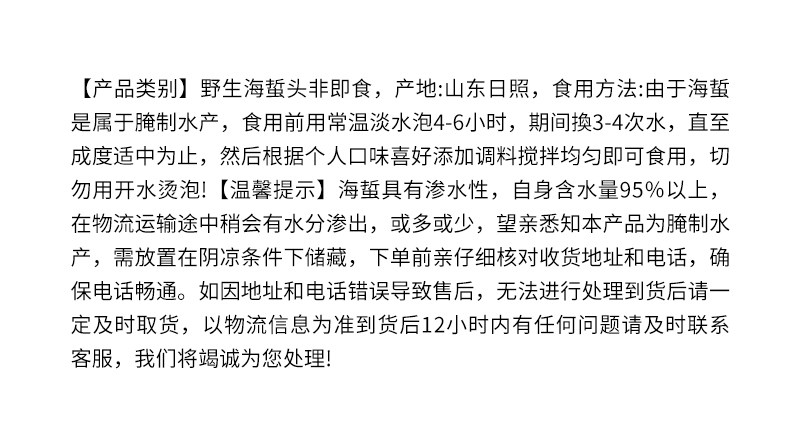 【产品类别】野生海蜇头非即食，产地:山东日照，食用方法:由于海蜇是属于腌制水产，食用前用常温淡水泡4-6小时，期间换3-4次水，直至成度适中为止，然后根据个人口味喜好添加调料搅拌均匀即可食用，切勿用开水烫泡!【温馨提示】海蜇具有渗水性，自身含水量95%以上，在物流运输途中稍会有水分渗出，或多或少，望亲悉知本产品为腌制水产，需放置在阴凉条件下储藏，下单前亲仔细核对收货地址和电话，确保电话畅通。如因地址和电话错误导致售后，无法进行处理到货后请一定及时取货，以物流信息为准到货后12小时内有任何问题请及时联系客服，我们将竭诚为您处理!